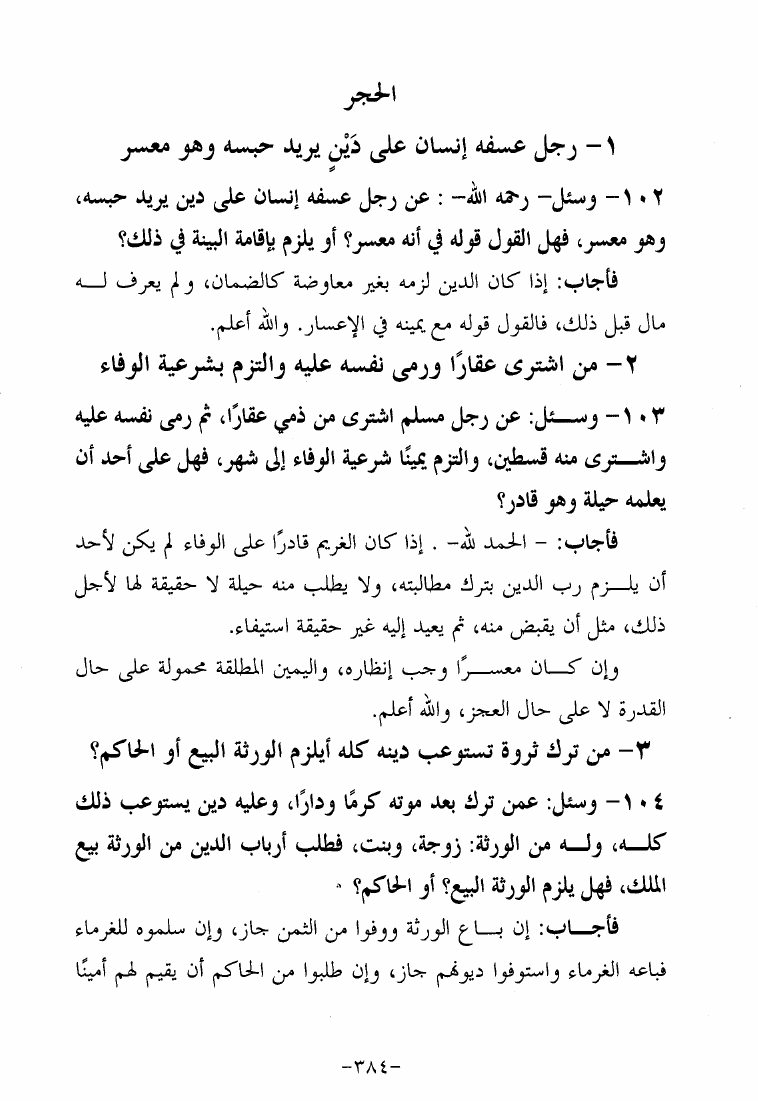 الحجر

١- رجل عسفه إنسان على دَيْنٍ يريد حبسه وهو معسر

١٠٢- وسئل- رحمه الله- : عن رجل عسفه إنسان على دين يريد حبسه، وهو معسر، فهل القول قوله في أنه معسر؟ أو يلزم بإقامة البينة في ذلك؟

فأجاب: إذا كان الدين لزمه بغير معاوضة كالضمان، ولم يعرف له مال قبل ذلك، فالقول قوله مع يمينه في الإعسار. والله أعلم.

٢- من اشترى عقارًا ورمى نفسه عليه والتزم بشرعية الوفاء

١٠٣- وسئل: عن رجل مسلم اشترى من ذمي عقارًا، ثم رمى نفسه عليه واشترى منه قسطين، والتزم يمينًا شرعية الوفاء إلى شهر، فهل على أحد أن يعلمه حيلة وهو قادر؟

فأجاب: - الحمد لله- . إذا كان الغريم قادرًا على الوفاء لم يكن لأحد أن يلزم رب الدين بترك مطالبته، ولا يطلب منه حيلة لا حقيقة لها لأجل ذلك، مثل أن يقبض منه، ثم يعيد إليه غير حقيقة استيفاء.

وإن كان معسرًا وجب إنظاره، واليمين المطلقة محمولة على حال القدرة لا على حال العجز، والله أعلم.

٣- من ترك ثروة تستوعب دينه كله أيلزم الورثة البيع أو الحاكم؟

١٠٤- وسئل: عمن ترك بعد موته كرمًا ودارًا، وعليه دين يستوعب ذلك كله، وله من الورثة: زوجة، وبنت، فطلب أرباب الدين من الورثة بيع الملك، فهل يلزم الورثة البيع؟ أو الحاكم؟

فأجاب: إن باع الورثة ووفوا من الثمن جاز، وإن سلموه للغرماء فباعه الغرماء واستوفوا ديونهم جاز، وإن طلبوا من الحاكم أن يقيم لهم أمينًا

-٣٨٤-